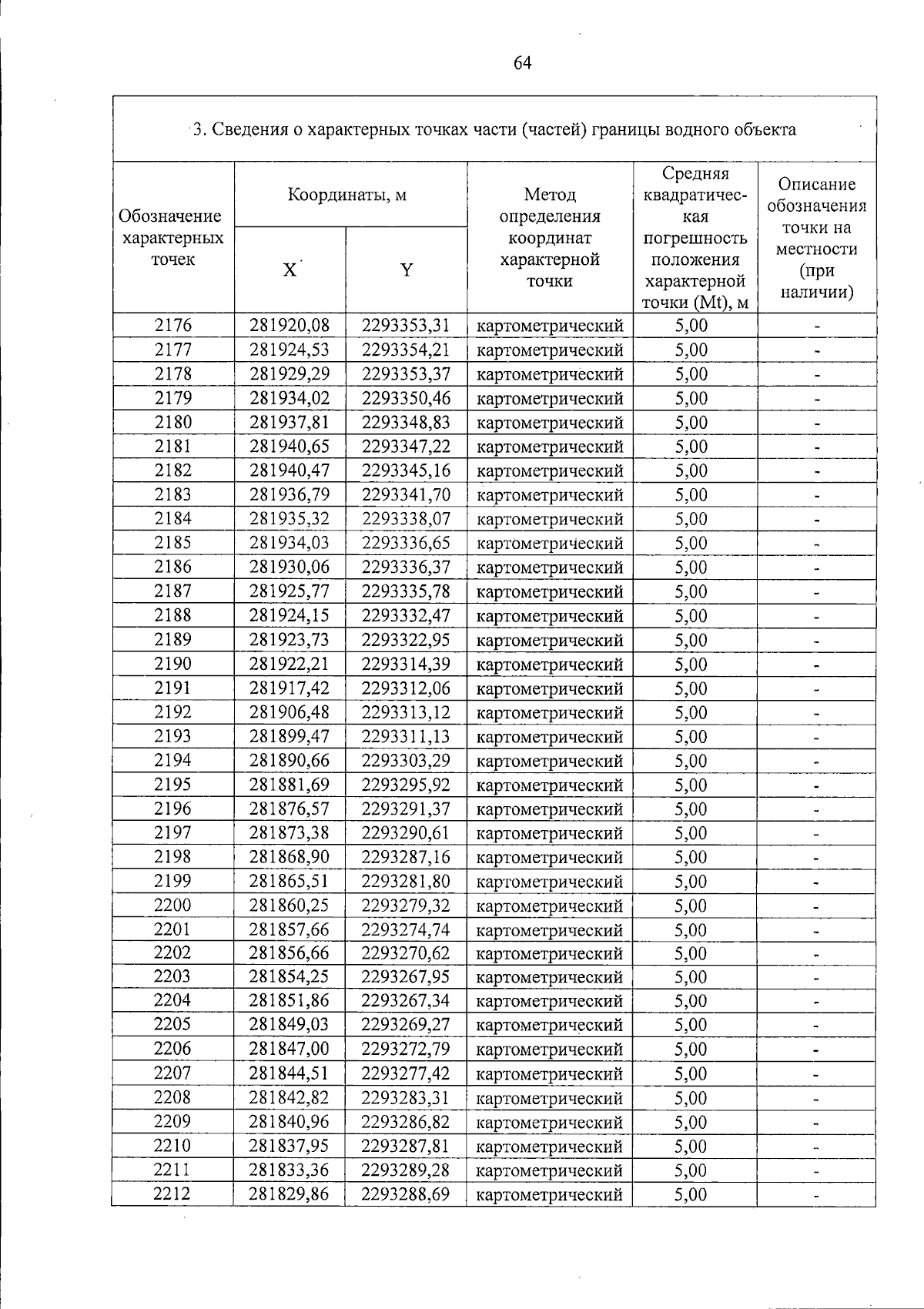 64

3. Сведения о характерных точках части (частей) границы водного объекта

| Обозначение характерных точек | Координаты, м | | Метод определения координат характерной точки | Средняя квадратическая погрешность положения характерной точки (Mt), м | Описание обозначения точки на местности (при наличии) |
|---|---|---|---|---|---|
| | X | Y | | | |
| 2176 | 281920,08 | 2293353,31 | картометрический | 5,00 | - |
| 2177 | 281924,53 | 2293354,21 | картометрический | 5,00 | - |
| 2178 | 281929,29 | 2293353,37 | картометрический | 5,00 | - |
| 2179 | 281934,02 | 2293350,46 | картометрический | 5,00 | - |
| 2180 | 281937,81 | 2293348,83 | картометрический | 5,00 | - |
| 2181 | 281940,65 | 2293347,22 | картометрический | 5,00 | - |
| 2182 | 281940,47 | 2293345,16 | картометрический | 5,00 | - |
| 2183 | 281936,79 | 2293341,70 | картометрический | 5,00 | - |
| 2184 | 281935,32 | 2293338,07 | картометрический | 5,00 | - |
| 2185 | 281934,03 | 2293336,65 | картометрический | 5,00 | - |
| 2186 | 281930,06 | 2293336,37 | картометрический | 5,00 | - |
| 2187 | 281925,77 | 2293335,78 | картометрический | 5,00 | - |
| 2188 | 281924,15 | 2293332,47 | картометрический | 5,00 | - |
| 2189 | 281923,73 | 2293322,95 | картометрический | 5,00 | - |
| 2190 | 281922,21 | 2293314,39 | картометрический | 5,00 | - |
| 2191 | 281917,42 | 2293312,06 | картометрический | 5,00 | - |
| 2192 | 281906,48 | 2293313,12 | картометрический | 5,00 | - |
| 2193 | 281899,47 | 2293311,13 | картометрический | 5,00 | - |
| 2194 | 281890,66 | 2293303,29 | картометрический | 5,00 | - |
| 2195 | 281881,69 | 2293295,92 | картометрический | 5,00 | - |
| 2196 | 281876,57 | 2293291,37 | картометрический | 5,00 | - |
| 2197 | 281873,38 | 2293290,61 | картометрический | 5,00 | - |
| 2198 | 281868,90 | 2293287,16 | картометрический | 5,00 | - |
| 2199 | 281865,51 | 2293281,80 | картометрический | 5,00 | - |
| 2200 | 281860,25 | 2293279,32 | картометрический | 5,00 | - |
| 2201 | 281857,66 | 2293274,74 | картометрический | 5,00 | - |
| 2202 | 281856,66 | 2293270,62 | картометрический | 5,00 | - |
| 2203 | 281854,25 | 2293267,95 | картометрический | 5,00 | - |
| 2204 | 281851,86 | 2293267,34 | картометрический | 5,00 | - |
| 2205 | 281849,03 | 2293269,27 | картометрический | 5,00 | - |
| 2206 | 281847,00 | 2293272,79 | картометрический | 5,00 | - |
| 2207 | 281844,51 | 2293277,42 | картометрический | 5,00 | - |
| 2208 | 281842,82 | 2293283,31 | картометрический | 5,00 | - |
| 2209 | 281840,96 | 2293286,82 | картометрический | 5,00 | - |
| 2210 | 281837,95 | 2293287,81 | картометрический | 5,00 | - |
| 2211 | 281833,36 | 2293289,28 | картометрический | 5,00 | - |
| 2212 | 281829,86 | 2293288,69 | картометрический | 5,00 | - |